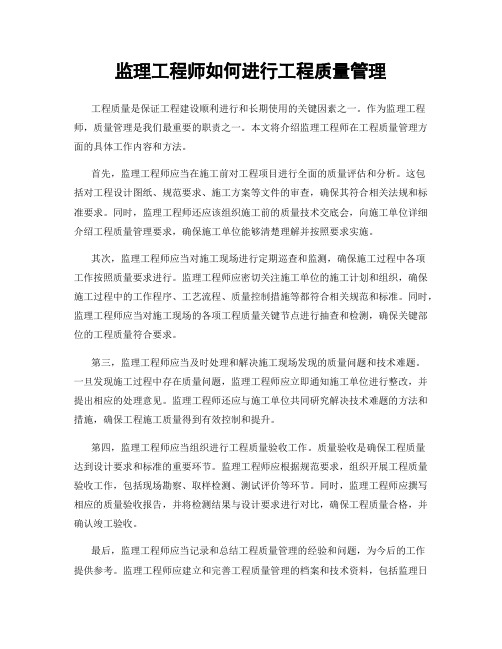 监理工程师如何进行工程质量管理

工程质量是保证工程建设顺利进行和长期使用的关键因素之一。作为监理工程师，质量管理是我们最重要的职责之一。本文将介绍监理工程师在工程质量管理方面的具体工作内容和方法。

首先，监理工程师应当在施工前对工程项目进行全面的质量评估和分析。这包括对工程设计图纸、规范要求、施工方案等文件的审查，确保其符合相关法规和标准要求。同时，监理工程师还应该组织施工前的质量技术交底会，向施工单位详细介绍工程质量管理要求，确保施工单位能够清楚理解并按照要求实施。

其次，监理工程师应当对施工现场进行定期巡查和监测，确保施工过程中各项工作按照质量要求进行。监理工程师应密切关注施工单位的施工计划和组织，确保施工过程中的工作程序、工艺流程、质量控制措施等都符合相关规范和标准。同时，监理工程师应当对施工现场的各项工程质量关键节点进行抽查和检测，确保关键部位的工程质量符合要求。

第三，监理工程师应当及时处理和解决施工现场发现的质量问题和技术难题。一旦发现施工过程中存在质量问题，监理工程师应立即通知施工单位进行整改，并提出相应的处理意见。监理工程师还应与施工单位共同研究解决技术难题的方法和措施，确保工程施工质量得到有效控制和提升。

第四，监理工程师应当组织进行工程质量验收工作。质量验收是确保工程质量达到设计要求和标准的重要环节。监理工程师应根据规范要求，组织开展工程质量验收工作，包括现场勘察、取样检测、测试评价等环节。同时，监理工程师应撰写相应的质量验收报告，并将检测结果与设计要求进行对比，确保工程质量合格，并确认竣工验收。

最后，监理工程师应当记录和总结工程质量管理的经验和问题，为今后的工作提供参考。监理工程师应建立和完善工程质量管理的档案和技术资料，包括监理日